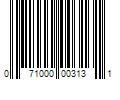 0 71000 00313 1